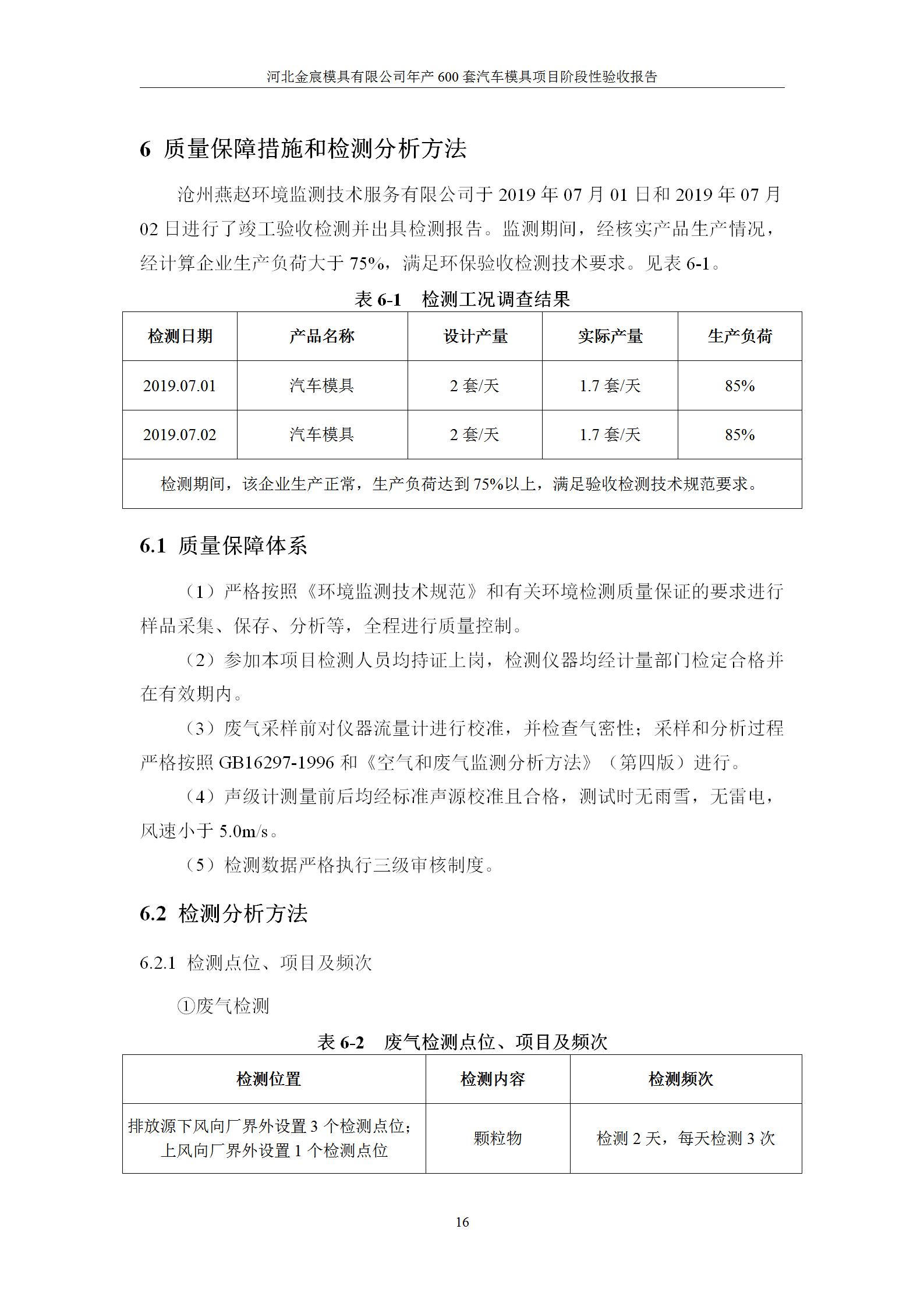 河北金宸模具有限公司年产 600 套汽车模具项目阶段性验收报告

6 质量保障措施和检测分析方法

沧州燕赵环境监测技术服务有限公司于 2019 年 07 月 01 日和 2019 年 07 月 02 日进行了竣工验收检测并出具检测报告。监测期间，经核实产品生产情况，经计算企业生产负荷大于 75%，满足环保验收检测技术要求。见表 6-1。

表 6-1 检测工况调查结果

| 检测日期 | 产品名称 | 设计产量 | 实际产量 | 生产负荷 |
|---|---|---|---|---|
| 2019.07.01 | 汽车模具 | 2 套/天 | 1.7 套/天 | 85% |
| 2019.07.02 | 汽车模具 | 2 套/天 | 1.7 套/天 | 85% |
| 检测期间，该企业生产正常，生产负荷达到 75%以上，满足验收检测技术规范要求。 | | | | |

6.1 质量保障体系

（1）严格按照《环境监测技术规范》和有关环境检测质量保证的要求进行样品采集、保存、分析等，全程进行质量控制。

（2）参加本项目检测人员均持证上岗，检测仪器均经计量部门检定合格并在有效期内。

（3）废气采样前对仪器流量计进行校准，并检查气密性；采样和分析过程严格按照 GB16297-1996 和《空气和废气监测分析方法》（第四版）进行。

（4）声级计测量前后均经标准声源校准且合格，测试时无雨雪，无雷电，风速小于 5.0m/s。

（5）检测数据严格执行三级审核制度。

6.2 检测分析方法

6.2.1 检测点位、项目及频次

①废气检测

表 6-2 废气检测点位、项目及频次

| 检测位置 | 检测内容 | 检测频次 |
|---|---|---|
| 排放源下风向厂界外设置 3 个检测点位；上风向厂界外设置 1 个检测点位 | 颗粒物 | 检测 2 天，每天检测 3 次 |

16